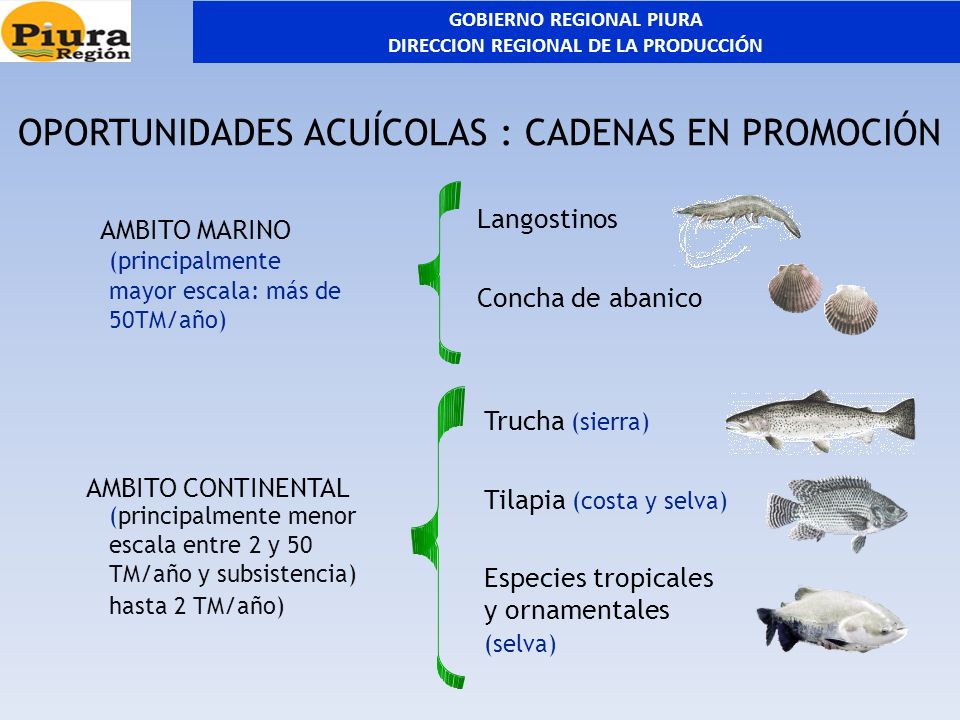 Piura Región

GOBIERNO REGIONAL PIURA
DIRECCION REGIONAL DE LA PRODUCCIÓN

OPORTUNIDADES ACUÍCOLAS : CADENAS EN PROMOCIÓN

AMBITO MARINO (principalmente mayor escala: más de 50TM/año)

Langostinos

Concha de abanico

AMBITO CONTINENTAL (principalmente menor escala entre 2 y 50 TM/año y subsistencia) hasta 2 TM/año)

Trucha (sierra)

Tilapia (costa y selva)

Especies tropicales y ornamentales (selva)